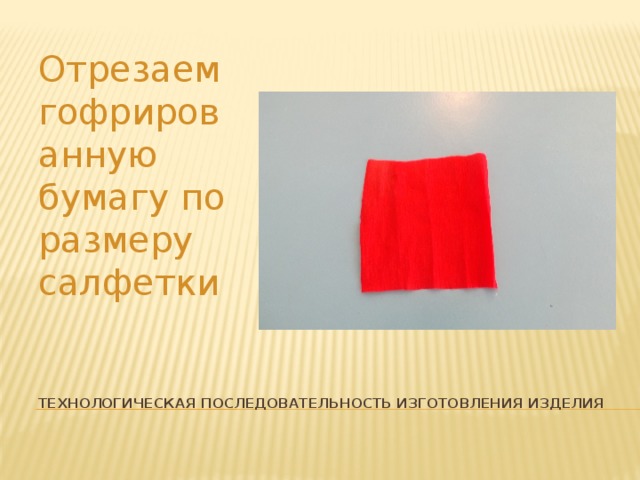 Отрезаем гофрированную бумагу по размеру салфетки

ТЕХНОЛОГИЧЕСКАЯ ПОСЛЕДОВАТЕЛЬНОСТЬ ИЗГОТОВЛЕНИЯ ИЗДЕЛИЯ